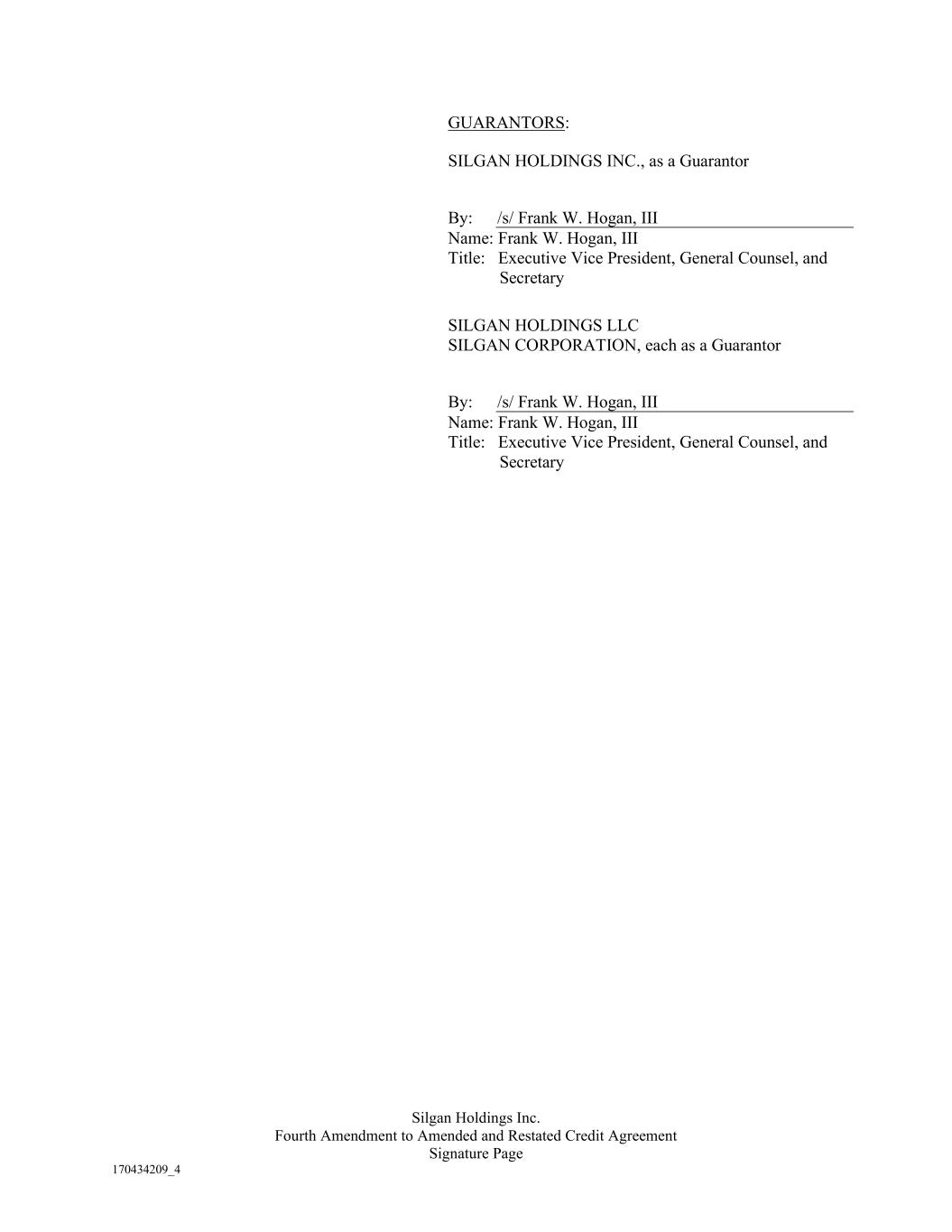 GUARANTORS:

SILGAN HOLDINGS INC., as a Guarantor

By: /s/ Frank W. Hogan, III
Name: Frank W. Hogan, III
Title: Executive Vice President, General Counsel, and Secretary

SILGAN HOLDINGS LLC
SILGAN CORPORATION, each as a Guarantor

By: /s/ Frank W. Hogan, III
Name: Frank W. Hogan, III
Title: Executive Vice President, General Counsel, and Secretary

Silgan Holdings Inc.
Fourth Amendment to Amended and Restated Credit Agreement
Signature Page

170434209_4